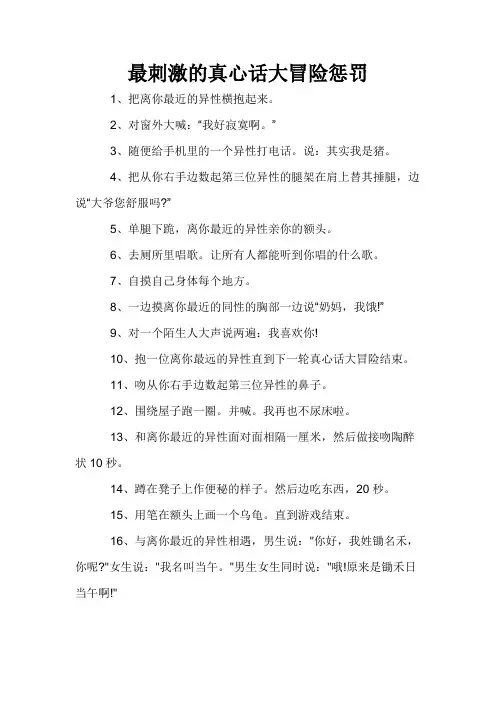 最刺激的真心话大冒险惩罚

1、把离你最近的异性横抱起来。

2、对窗外大喊："我好寂寞啊。"

3、随便给手机里的一个异性打电话。说：其实我是猪。

4、把从你右手边数起第三位异性的腿架在肩上替其捶腿，边说"大爷您舒服吗?"

5、单腿下跪，离你最近的异性亲你的额头。

6、去厕所里唱歌。让所有人都能听到你唱的什么歌。

7、自摸自己身体每个地方。

8、一边摸离你最近的同性的胸部一边说"奶妈，我饿!"

9、对一个陌生人大声说两遍：我喜欢你!

10、抱一位离你最远的异性直到下一轮真心话大冒险结束。

11、吻从你右手边数起第三位异性的鼻子。

12、围绕屋子跑一圈。并喊。我再也不尿床啦。

13、和离你最近的异性面对面相隔一厘米，然后做接吻陶醉状 10 秒。

14、蹲在凳子上作便秘的样子。然后边吃东西，20 秒。

15、用笔在额头上画一个乌龟。直到游戏结束。

16、与离你最近的异性相遇，男生说："你好，我姓锄名禾，你呢?"女生说："我名叫当午。"男生女生同时说："哦!原来是锄禾日当午啊!"